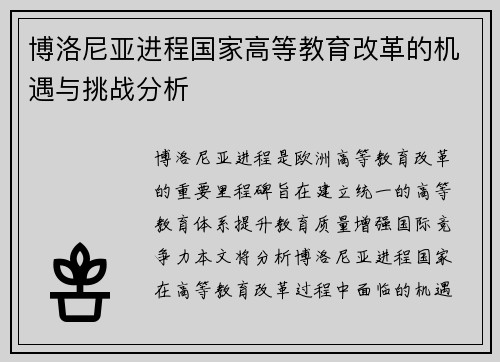 博洛尼亚进程国家高等教育改革的机遇与挑战分析

博洛尼亚进程是欧洲高等教育改革的重要里程碑旨在建立统一的高等教育体系提升教育质量增强国际竞争力本文将分析博洛尼亚进程国家在高等教育改革过程中面临的机遇